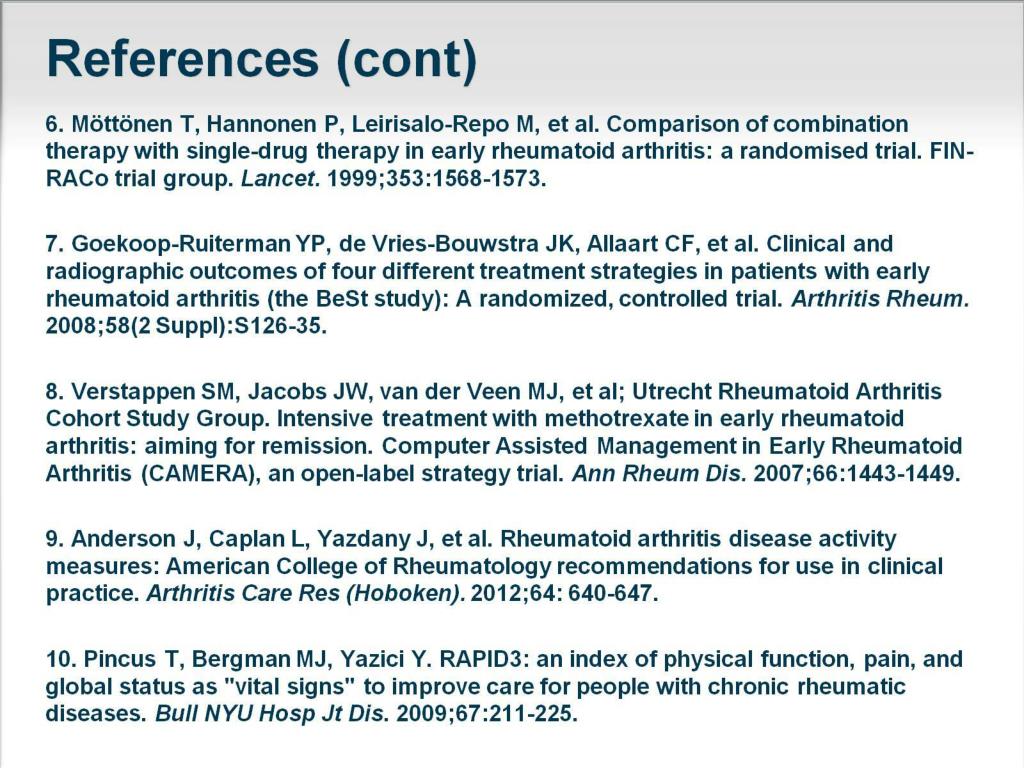 References (cont)

6. Möttönen T, Hannonen P, Leirisalo-Repo M, et al. Comparison of combination therapy with single-drug therapy in early rheumatoid arthritis: a randomised trial. FIN-RACo trial group. Lancet. 1999;353:1568-1573.

7. Goekoop-Ruiterman YP, de Vries-Bouwstra JK, Allaart CF, et al. Clinical and radiographic outcomes of four different treatment strategies in patients with early rheumatoid arthritis (the BeSt study): A randomized, controlled trial. Arthritis Rheum. 2008;58(2 Suppl):S126-35.

8. Verstappen SM, Jacobs JW, van der Veen MJ, et al; Utrecht Rheumatoid Arthritis Cohort Study Group. Intensive treatment with methotrexate in early rheumatoid arthritis: aiming for remission. Computer Assisted Management in Early Rheumatoid Arthritis (CAMERA), an open-label strategy trial. Ann Rheum Dis. 2007;66:1443-1449.

9. Anderson J, Caplan L, Yazdany J, et al. Rheumatoid arthritis disease activity measures: American College of Rheumatology recommendations for use in clinical practice. Arthritis Care Res (Hoboken). 2012;64: 640-647.

10. Pincus T, Bergman MJ, Yazici Y. RAPID3: an index of physical function, pain, and global status as "vital signs" to improve care for people with chronic rheumatic diseases. Bull NYU Hosp Jt Dis. 2009;67:211-225.